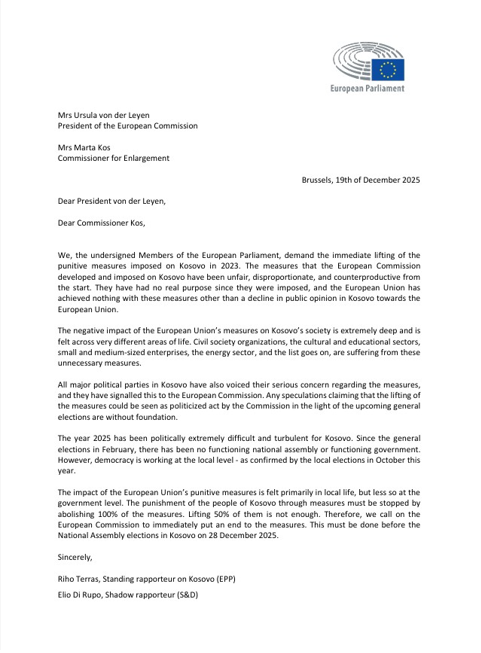 European Parliament

Mrs Ursula von der Leyen
President of the European Commission

Mrs Marta Kos
Commissioner for Enlargement

Brussels, 19th of December 2025

Dear President von der Leyen,

Dear Commissioner Kos,

We, the undersigned Members of the European Parliament, demand the immediate lifting of the punitive measures imposed on Kosovo in 2023. The measures that the European Commission developed and imposed on Kosovo have been unfair, disproportionate, and counterproductive from the start. They have had no real purpose since they were imposed, and the European Union has achieved nothing with these measures other than a decline in public opinion in Kosovo towards the European Union.

The negative impact of the European Union's measures on Kosovo's society is extremely deep and is felt across very different areas of life. Civil society organizations, the cultural and educational sectors, small and medium-sized enterprises, the energy sector, and the list goes on, are suffering from these unnecessary measures.

All major political parties in Kosovo have also voiced their serious concern regarding the measures, and they have signalled this to the European Commission. Any speculations claiming that the lifting of the measures could be seen as politicized act by the Commission in the light of the upcoming general elections are without foundation.

The year 2025 has been politically extremely difficult and turbulent for Kosovo. Since the general elections in February, there has been no functioning national assembly or functioning government. However, democracy is working at the local level - as confirmed by the local elections in October this year.

The impact of the European Union's punitive measures is felt primarily in local life, but less so at the government level. The punishment of the people of Kosovo through measures must be stopped by abolishing 100% of the measures. Lifting 50% of them is not enough. Therefore, we call on the European Commission to immediately put an end to the measures. This must be done before the National Assembly elections in Kosovo on 28 December 2025.

Sincerely,

Riho Terras, Standing rapporteur on Kosovo (EPP)

Elio Di Rupo, Shadow rapporteur (S&D)